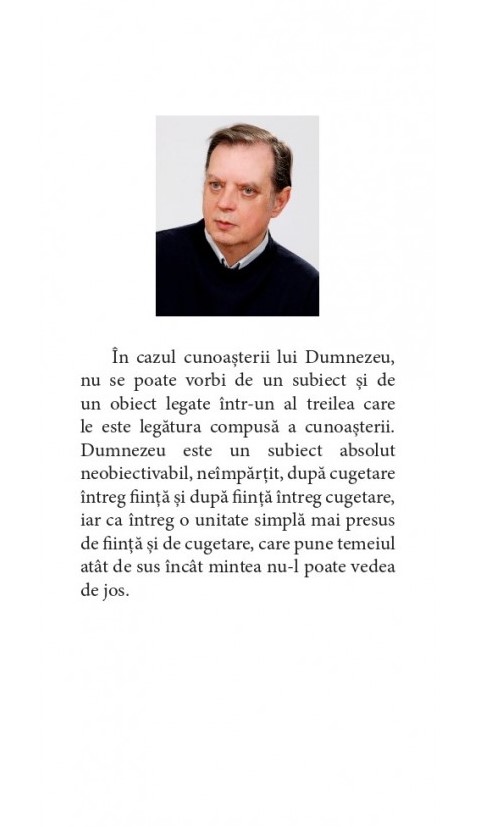 În cazul cunoașterii lui Dumnezeu, nu se poate vorbi de un subiect și de un obiect legate într-un al treilea care le este legătura compusă a cunoașterii. Dumnezeu este un subiect absolut neobiectivabil, neîmpărțit, după cugetare întreg ființă și după ființă întreg cugetare, iar ca întreg o unitate simplă mai presus de ființă și de cugetare, care pune temeiul atât de sus încât mintea nu-l poate vedea de jos.